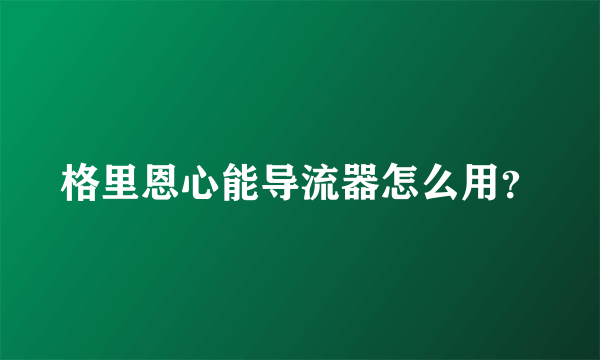 格里恩心能导流器怎么用？